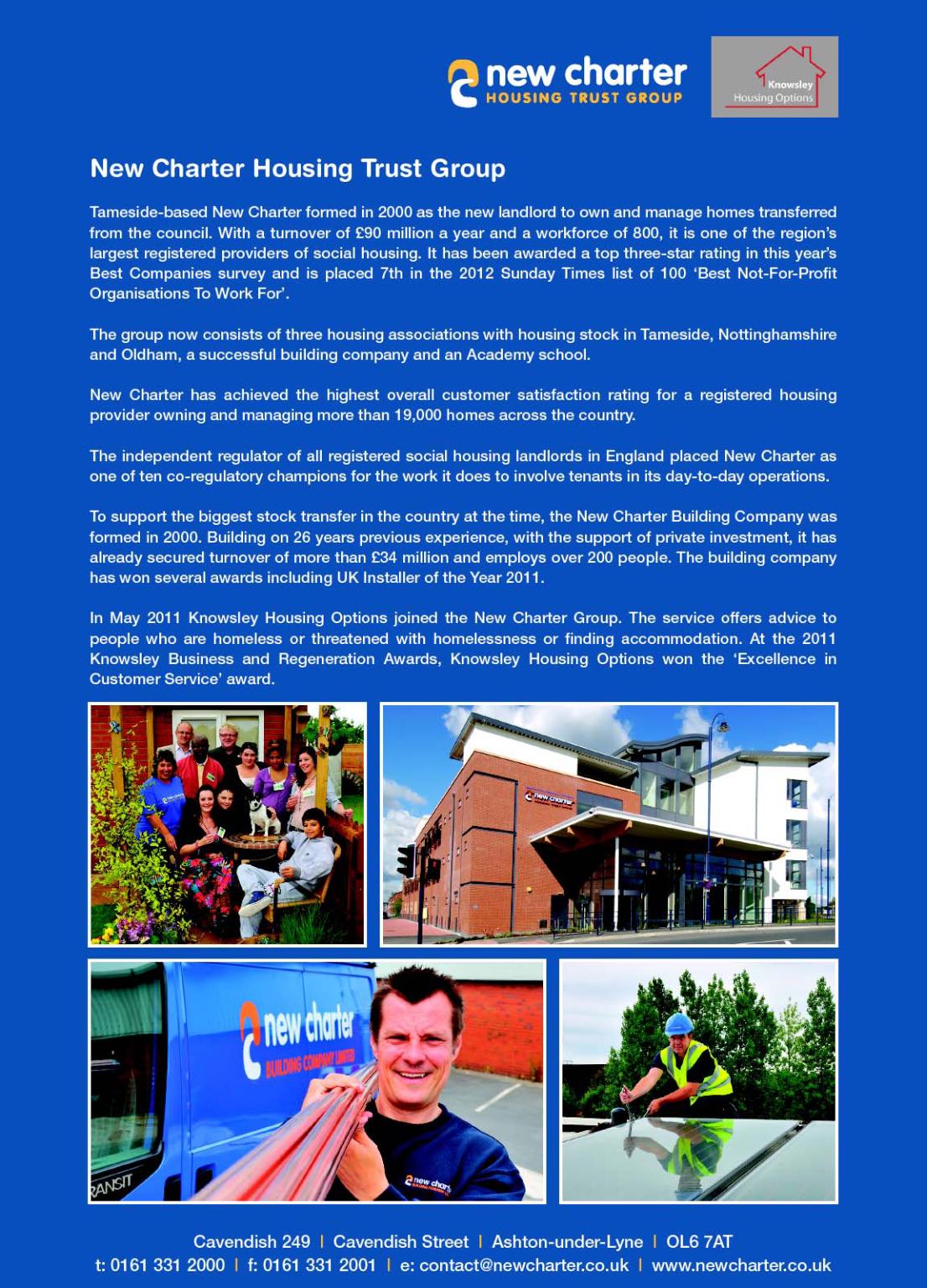 new charter
HOUSING TRUST GROUP

Knowsley
Housing Options

New Charter Housing Trust Group

Tameside-based New Charter formed in 2000 as the new landlord to own and manage homes transferred from the council. With a turnover of £90 million a year and a workforce of 800, it is one of the region's largest registered providers of social housing. It has been awarded a top three-star rating in this year's Best Companies survey and is placed 7th in the 2012 Sunday Times list of 100 'Best Not-For-Profit Organisations To Work For'.

The group now consists of three housing associations with housing stock in Tameside, Nottinghamshire and Oldham, a successful building company and an Academy school.

New Charter has achieved the highest overall customer satisfaction rating for a registered housing provider owning and managing more than 19,000 homes across the country.

The independent regulator of all registered social housing landlords in England placed New Charter as one of ten co-regulatory champions for the work it does to involve tenants in its day-to-day operations.

To support the biggest stock transfer in the country at the time, the New Charter Building Company was formed in 2000. Building on 26 years previous experience, with the support of private investment, it has already secured turnover of more than £34 million and employs over 200 people. The building company has won several awards including UK Installer of the Year 2011.

In May 2011 Knowsley Housing Options joined the New Charter Group. The service offers advice to people who are homeless or threatened with homelessness or finding accommodation. At the 2011 Knowsley Business and Regeneration Awards, Knowsley Housing Options won the 'Excellence in Customer Service' award.

new charter

new charter
BUILDING COMPANY LIMITED

RANSIT

new charter

Cavendish 249 | Cavendish Street | Ashton-under-Lyne | OL6 7AT
t: 0161 331 2000 | f: 0161 331 2001 | e: contact@newcharter.co.uk | www.newcharter.co.uk